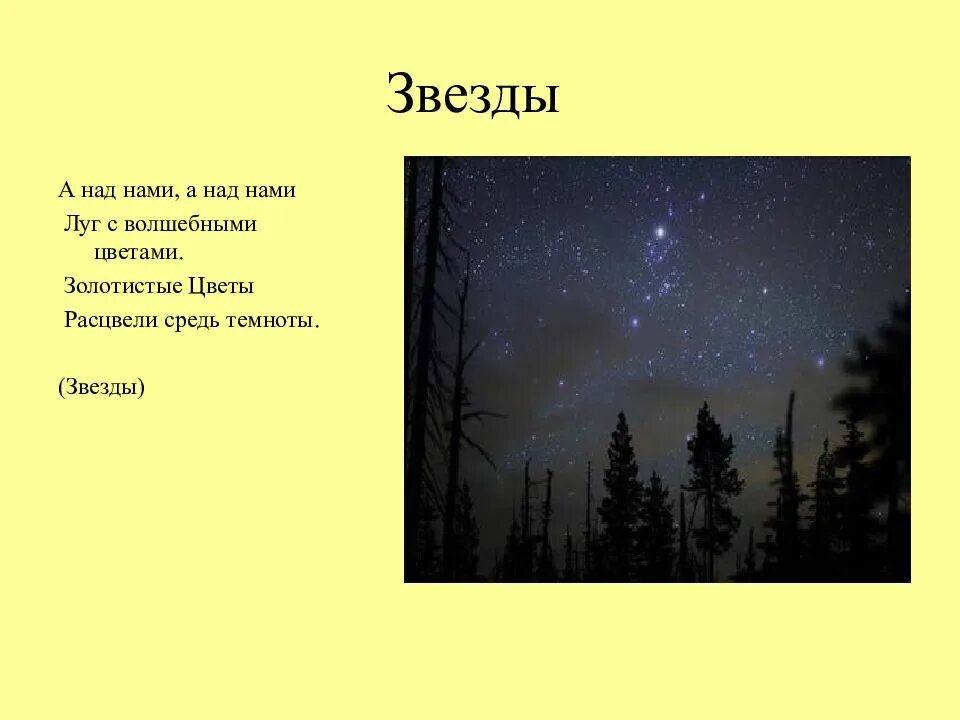 Звезды

А над нами, а над нами

Луг с волшебными цветами.

Золотистые Цветы

Расцвели средь темноты.

(Звезды)